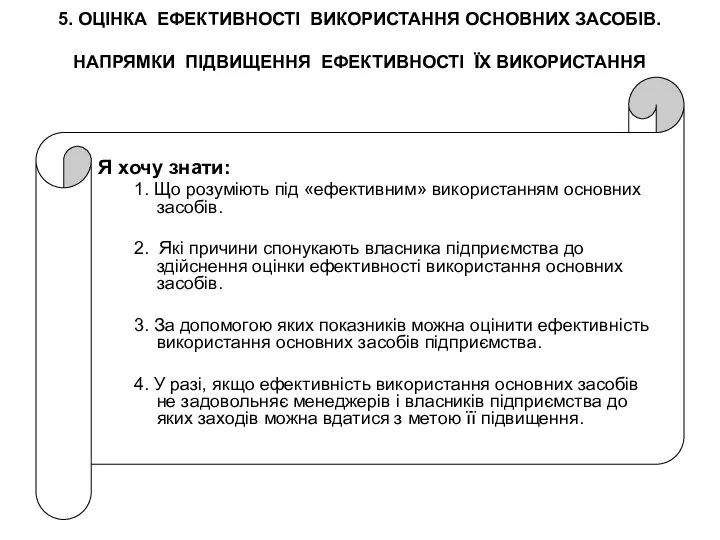 5. ОЦІНКА ЕФЕКТИВНОСТІ ВИКОРИСТАННЯ ОСНОВНИХ ЗАСОБІВ.

НАПРЯМКИ ПІДВИЩЕННЯ ЕФЕКТИВНОСТІ ЇХ ВИКОРИСТАННЯ

Я хочу знати:

1. Що розуміють під «ефективним» використанням основних засобів.

2. Які причини спонукають власника підприємства до здійснення оцінки ефективності використання основних засобів.

3. За допомогою яких показників можна оцінити ефективність використання основних засобів підприємства.

4. У разі, якщо ефективність використання основних засобів не задовольняє менеджерів і власників підприємства до яких заходів можна вдатися з метою її підвищення.